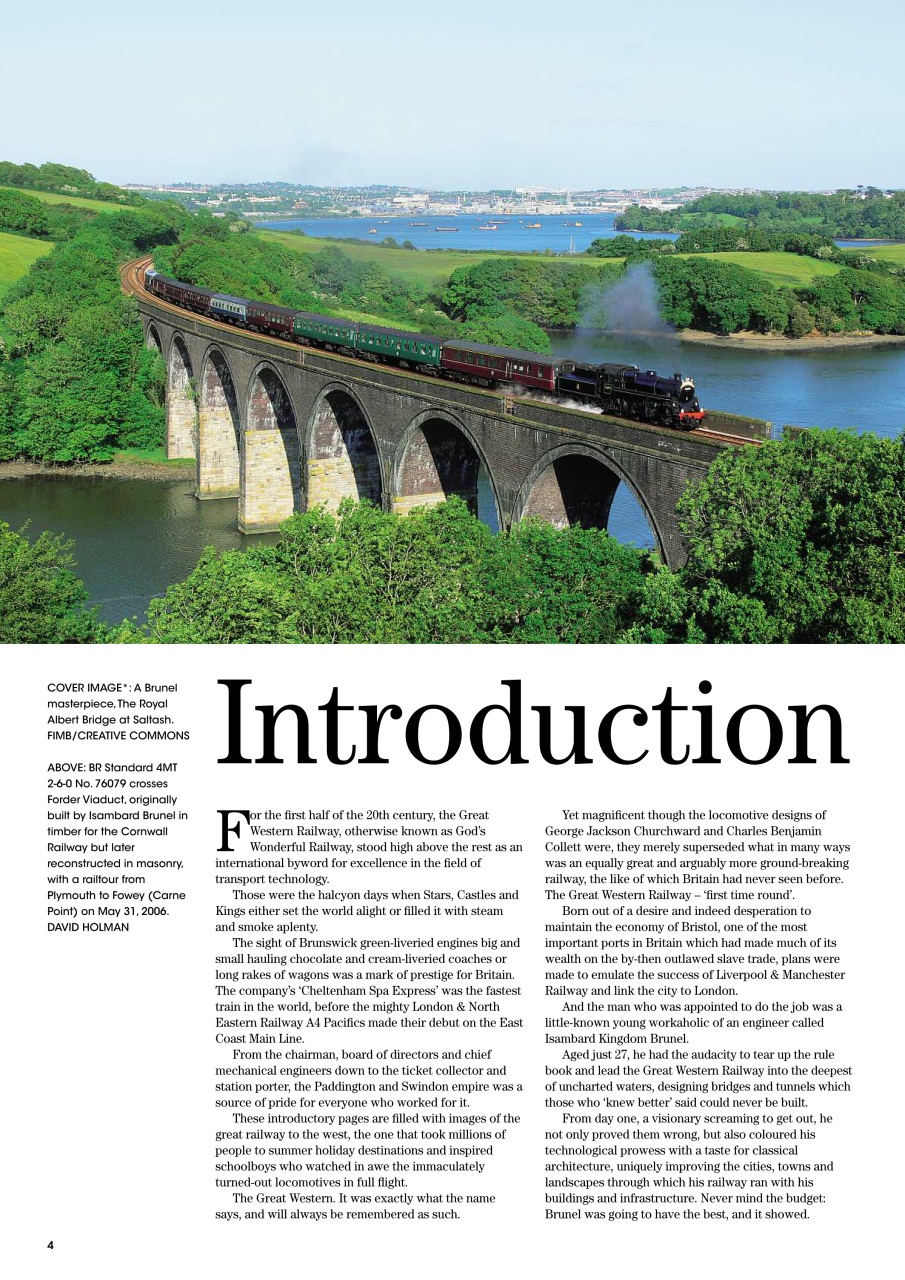 COVER IMAGE*: A Brunel masterpiece, The Royal Albert Bridge at Saltash. FIMB/CREATIVE COMMONS

ABOVE: BR Standard 4MT 2-6-0 No. 76079 crosses Forder Viaduct, originally built by Isambard Brunel in timber for the Cornwall Railway but later reconstructed in masonry, with a railtour from Plymouth to Fowey (Carne Point) on May 31, 2006. DAVID HOLMAN

Introduction

For the first half of the 20th century, the Great Western Railway, otherwise known as God's Wonderful Railway, stood high above the rest as an international byword for excellence in the field of transport technology.

Those were the halcyon days when Stars, Castles and Kings either set the world alight or filled it with steam and smoke aplenty.

The sight of Brunswick green-liveried engines big and small hauling chocolate and cream-liveried coaches or long rakes of wagons was a mark of prestige for Britain. The company's 'Cheltenham Spa Express' was the fastest train in the world, before the mighty London & North Eastern Railway A4 Pacifics made their debut on the East Coast Main Line.

From the chairman, board of directors and chief mechanical engineers down to the ticket collector and station porter, the Paddington and Swindon empire was a source of pride for everyone who worked for it.

These introductory pages are filled with images of the great railway to the west, the one that took millions of people to summer holiday destinations and inspired schoolboys who watched in awe the immaculately turned-out locomotives in full flight.

The Great Western. It was exactly what the name says, and will always be remembered as such.

Yet magnificent though the locomotive designs of George Jackson Churchward and Charles Benjamin Collett were, they merely superseded what in many ways was an equally great and arguably more ground-breaking railway, the like of which Britain had never seen before. The Great Western Railway – 'first time round'.

Born out of a desire and indeed desperation to maintain the economy of Bristol, one of the most important ports in Britain which had made much of its wealth on the by-then outlawed slave trade, plans were made to emulate the success of Liverpool & Manchester Railway and link the city to London.

And the man who was appointed to do the job was a little-known young workaholic of an engineer called Isambard Kingdom Brunel.

Aged just 27, he had the audacity to tear up the rule book and lead the Great Western Railway into the deepest of uncharted waters, designing bridges and tunnels which those who 'knew better' said could never be built.

From day one, a visionary screaming to get out, he not only proved them wrong, but also coloured his technological prowess with a taste for classical architecture, uniquely improving the cities, towns and landscapes through which his railway ran with his buildings and infrastructure. Never mind the budget: Brunel was going to have the best, and it showed.

4